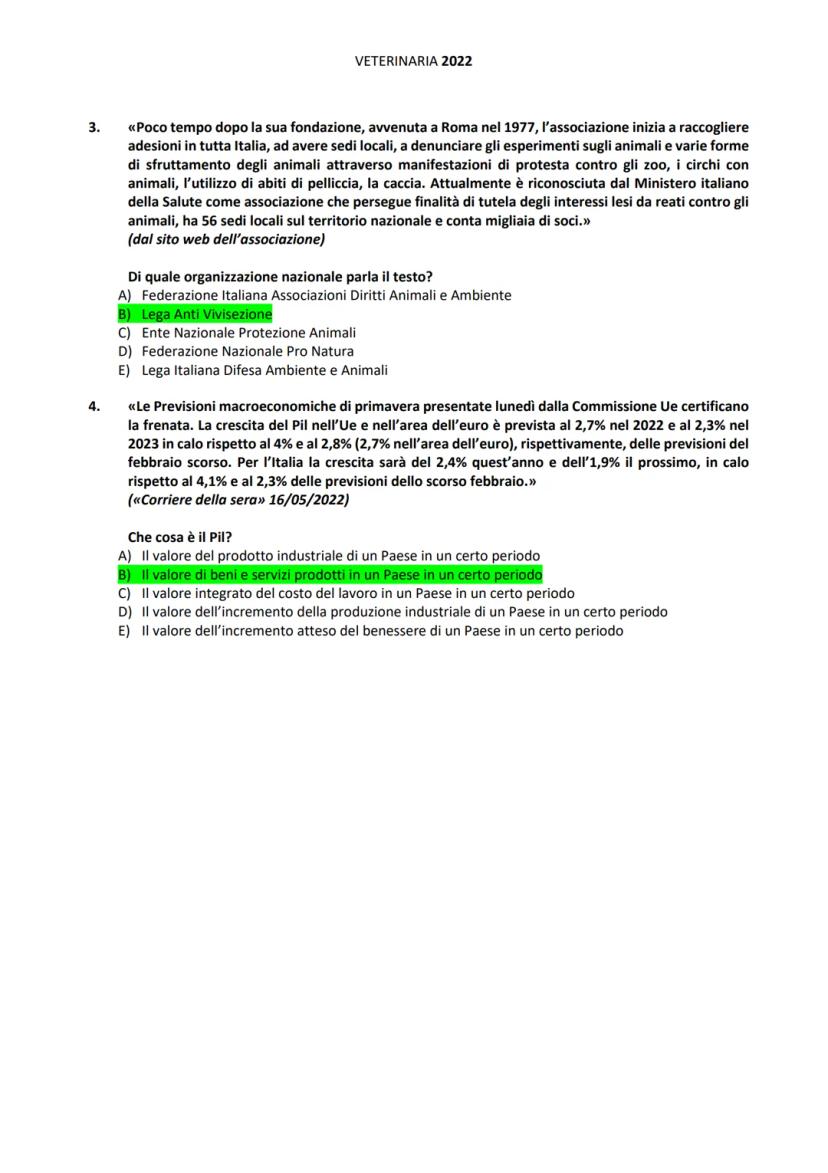 VETERINARIA 2022

3. «Poco tempo dopo la sua fondazione, avvenuta a Roma nel 1977, l'associazione inizia a raccogliere adesioni in tutta Italia, ad avere sedi locali, a denunciare gli esperimenti sugli animali e varie forme di sfruttamento degli animali attraverso manifestazioni di protesta contro gli zoo, i circhi con animali, l'utilizzo di abiti di pelliccia, la caccia. Attualmente è riconosciuta dal Ministero italiano della Salute come associazione che persegue finalità di tutela degli interessi lesi da reati contro gli animali, ha 56 sedi locali sul territorio nazionale e conta migliaia di soci.»
(dal sito web dell'associazione)

Di quale organizzazione nazionale parla il testo?
A) Federazione Italiana Associazioni Diritti Animali e Ambiente
B) Lega Anti Vivisezione
C) Ente Nazionale Protezione Animali
D) Federazione Nazionale Pro Natura
E) Lega Italiana Difesa Ambiente e Animali

4. «Le Previsioni macroeconomiche di primavera presentate lunedì dalla Commissione Ue certificano la frenata. La crescita del Pil nell'Ue e nell'area dell'euro è prevista al 2,7% nel 2022 e al 2,3% nel 2023 in calo rispetto al 4% e al 2,8% (2,7% nell'area dell'euro), rispettivamente, delle previsioni del febbraio scorso. Per l'Italia la crescita sarà del 2,4% quest'anno e dell'1,9% il prossimo, in calo rispetto al 4,1% e al 2,3% delle previsioni dello scorso febbraio.»
(«Corriere della sera» 16/05/2022)

Che cosa è il Pil?
A) Il valore del prodotto industriale di un Paese in un certo periodo
B) Il valore di beni e servizi prodotti in un Paese in un certo periodo
C) Il valore integrato del costo del lavoro in un Paese in un certo periodo
D) Il valore dell'incremento della produzione industriale di un Paese in un certo periodo
E) Il valore dell'incremento atteso del benessere di un Paese in un certo periodo